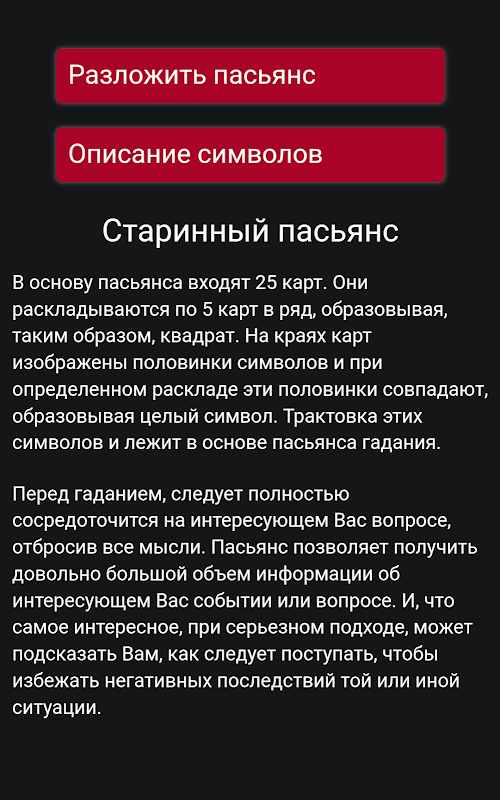 Разложить пасьянс

Описание символов

Старинный пасьянс

В основу пасьянса входят 25 карт. Они раскладываются по 5 карт в ряд, образовывая, таким образом, квадрат. На краях карт изображены половинки символов и при определенном раскладе эти половинки совпадают, образовывая целый символ. Трактовка этих символов и лежит в основе пасьянса гадания.

Перед гаданием, следует полностью сосредоточится на интересующем Вас вопросе, отбросив все мысли. Пасьянс позволяет получить довольно большой объем информации об интересующем Вас событии или вопросе. И, что самое интересное, при серьезном подходе, может подсказать Вам, как следует поступать, чтобы избежать негативных последствий той или иной ситуации.